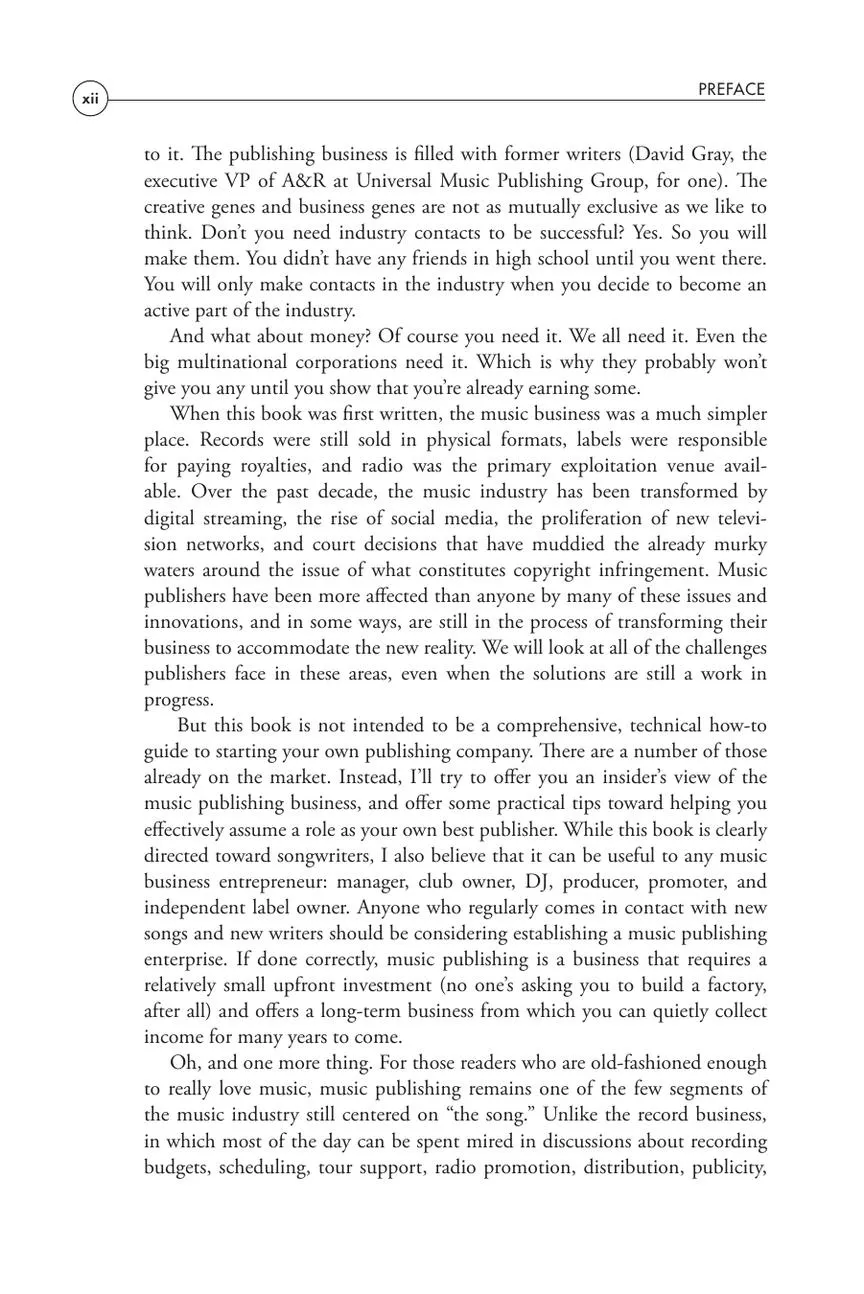 xii

PREFACE

to it. The publishing business is filled with former writers (David Gray, the executive VP of A&R at Universal Music Publishing Group, for one). The creative genes and business genes are not as mutually exclusive as we like to think. Don't you need industry contacts to be successful? Yes. So you will make them. You didn't have any friends in high school until you went there. You will only make contacts in the industry when you decide to become an active part of the industry.

And what about money? Of course you need it. We all need it. Even the big multinational corporations need it. Which is why they probably won't give you any until you show that you're already earning some.

When this book was first written, the music business was a much simpler place. Records were still sold in physical formats, labels were responsible for paying royalties, and radio was the primary exploitation venue available. Over the past decade, the music industry has been transformed by digital streaming, the rise of social media, the proliferation of new television networks, and court decisions that have muddied the already murky waters around the issue of what constitutes copyright infringement. Music publishers have been more affected than anyone by many of these issues and innovations, and in some ways, are still in the process of transforming their business to accommodate the new reality. We will look at all of the challenges publishers face in these areas, even when the solutions are still a work in progress.

But this book is not intended to be a comprehensive, technical how-to guide to starting your own publishing company. There are a number of those already on the market. Instead, I'll try to offer you an insider's view of the music publishing business, and offer some practical tips toward helping you effectively assume a role as your own best publisher. While this book is clearly directed toward songwriters, I also believe that it can be useful to any music business entrepreneur: manager, club owner, DJ, producer, promoter, and independent label owner. Anyone who regularly comes in contact with new songs and new writers should be considering establishing a music publishing enterprise. If done correctly, music publishing is a business that requires a relatively small upfront investment (no one's asking you to build a factory, after all) and offers a long-term business from which you can quietly collect income for many years to come.

Oh, and one more thing. For those readers who are old-fashioned enough to really love music, music publishing remains one of the few segments of the music industry still centered on "the song." Unlike the record business, in which most of the day can be spent mired in discussions about recording budgets, scheduling, tour support, radio promotion, distribution, publicity,